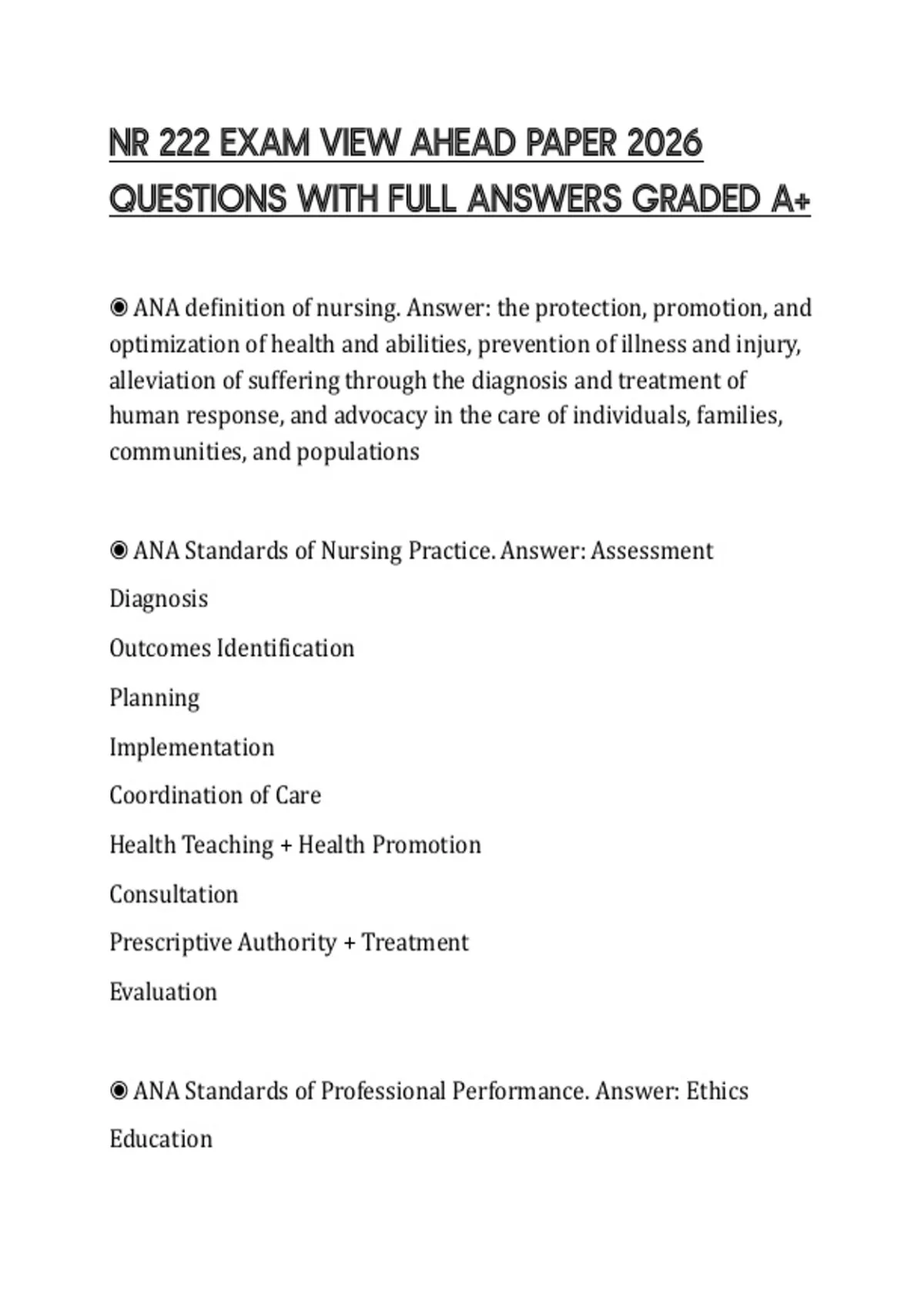 NR 222 EXAM VIEW AHEAD PAPER 2026 QUESTIONS WITH FULL ANSWERS GRADED A+

◉ ANA definition of nursing. Answer: the protection, promotion, and optimization of health and abilities, prevention of illness and injury, alleviation of suffering through the diagnosis and treatment of human response, and advocacy in the care of individuals, families, communities, and populations

◉ ANA Standards of Nursing Practice. Answer: Assessment

Diagnosis

Outcomes Identification

Planning

Implementation

Coordination of Care

Health Teaching + Health Promotion

Consultation

Prescriptive Authority + Treatment

Evaluation

◉ ANA Standards of Professional Performance. Answer: Ethics

Education